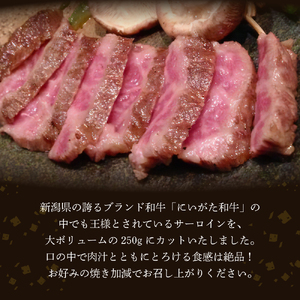 新潟県の誇るブランド和牛「にいがた和牛」の
中でも王様とされているサーロインを、
大ボリュームの250gにカットいたしました。
口の中で肉汁とともにとろける食感は絶品！
お好みの焼き加減でお召し上がりください。